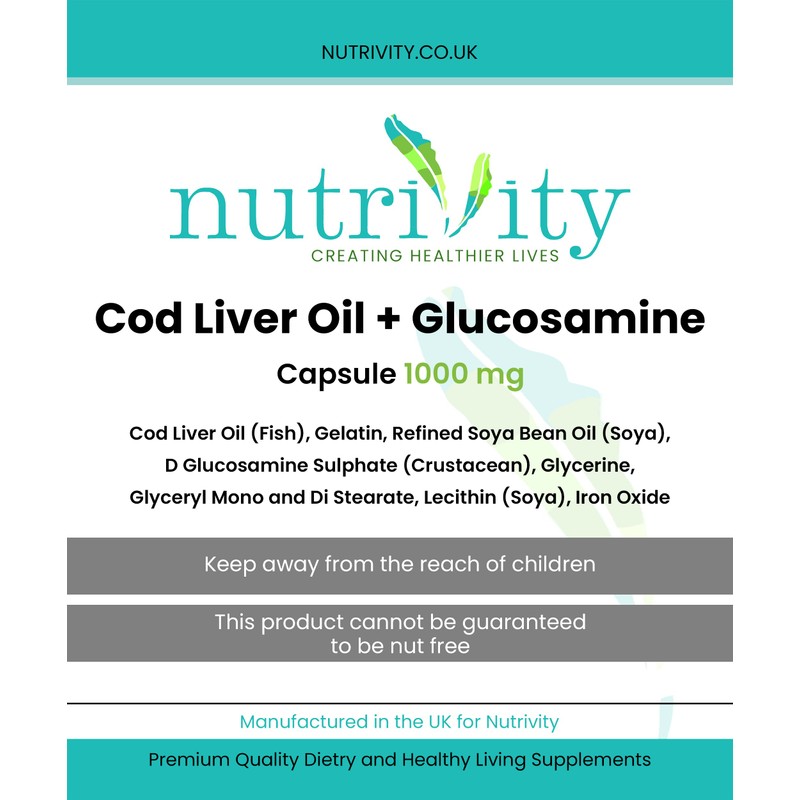 NUTRIVITY.CO.UK

nutrivity
CREATING HEALTHIER LIVES

Cod Liver Oil + Glucosamine

Capsule 1000 mg

Cod Liver Oil (Fish), Gelatin, Refined Soya Bean Oil (Soya), D Glucosamine Sulphate (Crustacean), Glycerine, Glyceryl Mono and Di Stearate, Lecithin (Soya), Iron Oxide

Keep away from the reach of children

This product cannot be guaranteed to be nut free

Manufactured in the UK for Nutrivity

Premium Quality Dietry and Healthy Living Supplements